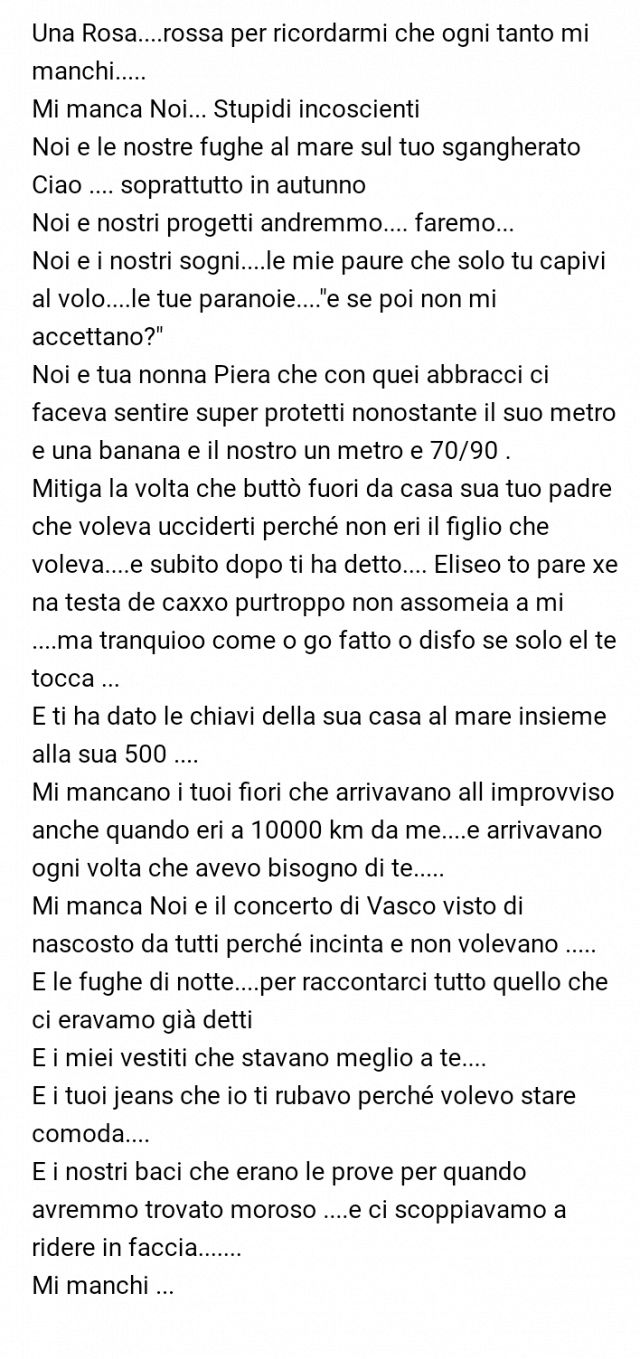 Una Rosa....rossa per ricordarmi che ogni tanto mi manchi.....
Mi manca Noi... Stupidi incoscienti
Noi e le nostre fughe al mare sul tuo sgangherato Ciao .... soprattutto in autunno
Noi e nostri progetti andremmo.... faremo...
Noi e i nostri sogni....le mie paure che solo tu capivi al volo....le tue paranoie...."e se poi non mi accettano?"
Noi e tua nonna Piera che con quei abbracci ci faceva sentire super protetti nonostante il suo metro e una banana e il nostro un metro e 70/90 .
Mitiga la volta che buttò fuori da casa sua tuo padre che voleva ucciderti perché non eri il figlio che voleva....e subito dopo ti ha detto.... Eliseo to pare xe na testa de caxxo purtroppo non assomeia a mi ....ma tranquioo come o go fatto o disfo se solo el te tocca ...
E ti ha dato le chiavi della sua casa al mare insieme alla sua 500 ....
Mi mancano i tuoi fiori che arrivavano all improvviso anche quando eri a 10000 km da me....e arrivavano ogni volta che avevo bisogno di te.....
Mi manca Noi e il concerto di Vasco visto di nascosto da tutti perché incinta e non volevano .....
E le fughe di notte....per raccontarci tutto quello che ci eravamo già detti
E i miei vestiti che stavano meglio a te....
E i tuoi jeans che io ti rubavo perché volevo stare comoda....
E i nostri baci che erano le prove per quando avremmo trovato moroso ....e ci scoppiavamo a ridere in faccia.......
Mi manchi ...